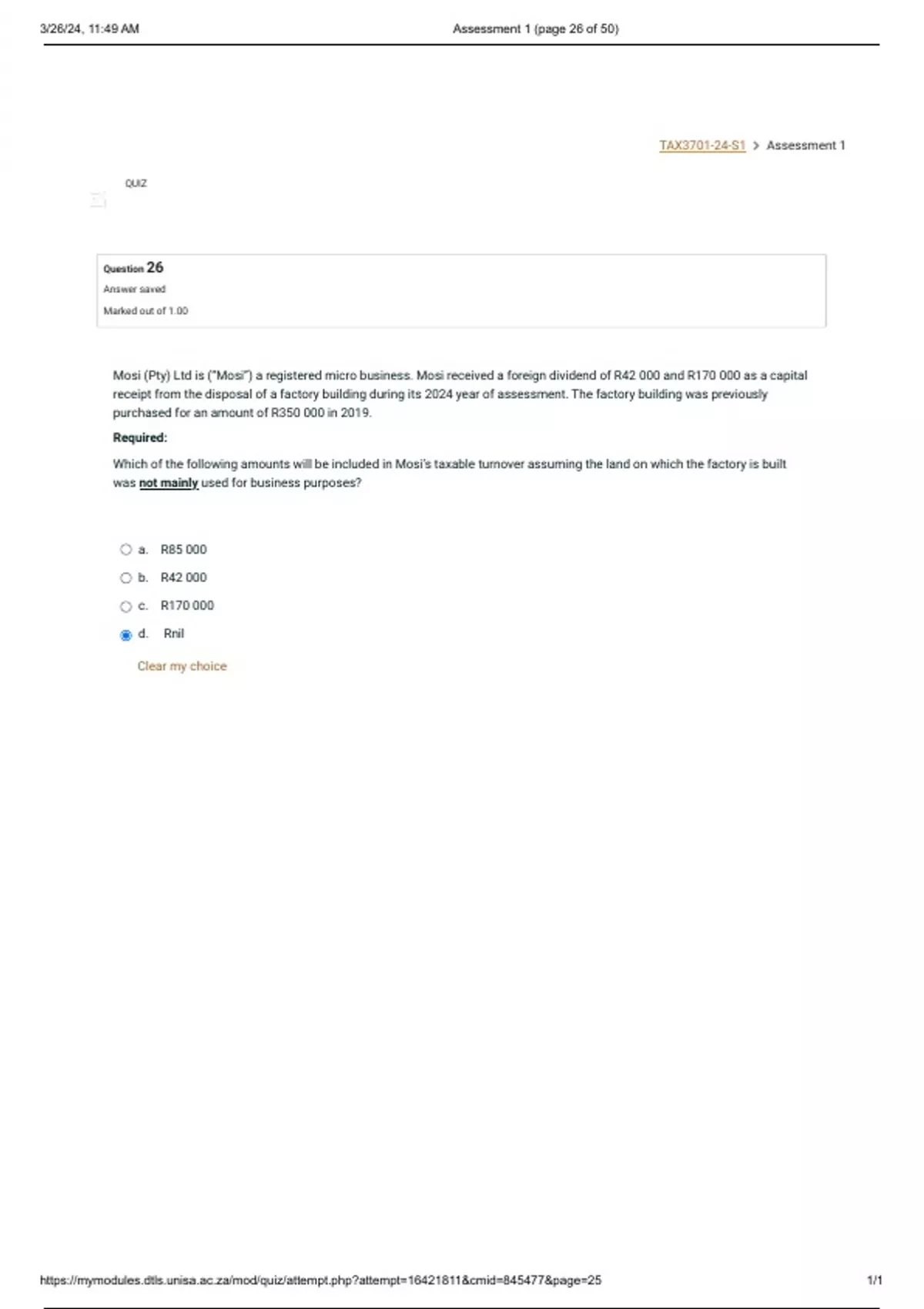 3/26/24, 11:49 AM Assessment 1 (page 26 of 50)

TAX3701-24-S1 > Assessment 1

QUIZ

Question 26
Answer saved
Marked out of 1.00

Mosi (Pty) Ltd is ("Mosi") a registered micro business. Mosi received a foreign dividend of R42 000 and R170 000 as a capital receipt from the disposal of a factory building during its 2024 year of assessment. The factory building was previously purchased for an amount of R350 000 in 2019.

Required:

Which of the following amounts will be included in Mosi's taxable turnover assuming the land on which the factory is built was not mainly used for business purposes?

a. R85 000
b. R42 000
c. R170 000
d. Rnil

Clear my choice

https://mymodules.dtls.unisa.ac.za/mod/quiz/attempt.php?attempt=16421811&cmid=845477&page=25 1/1